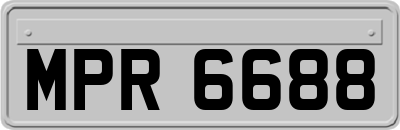 MPR 6688